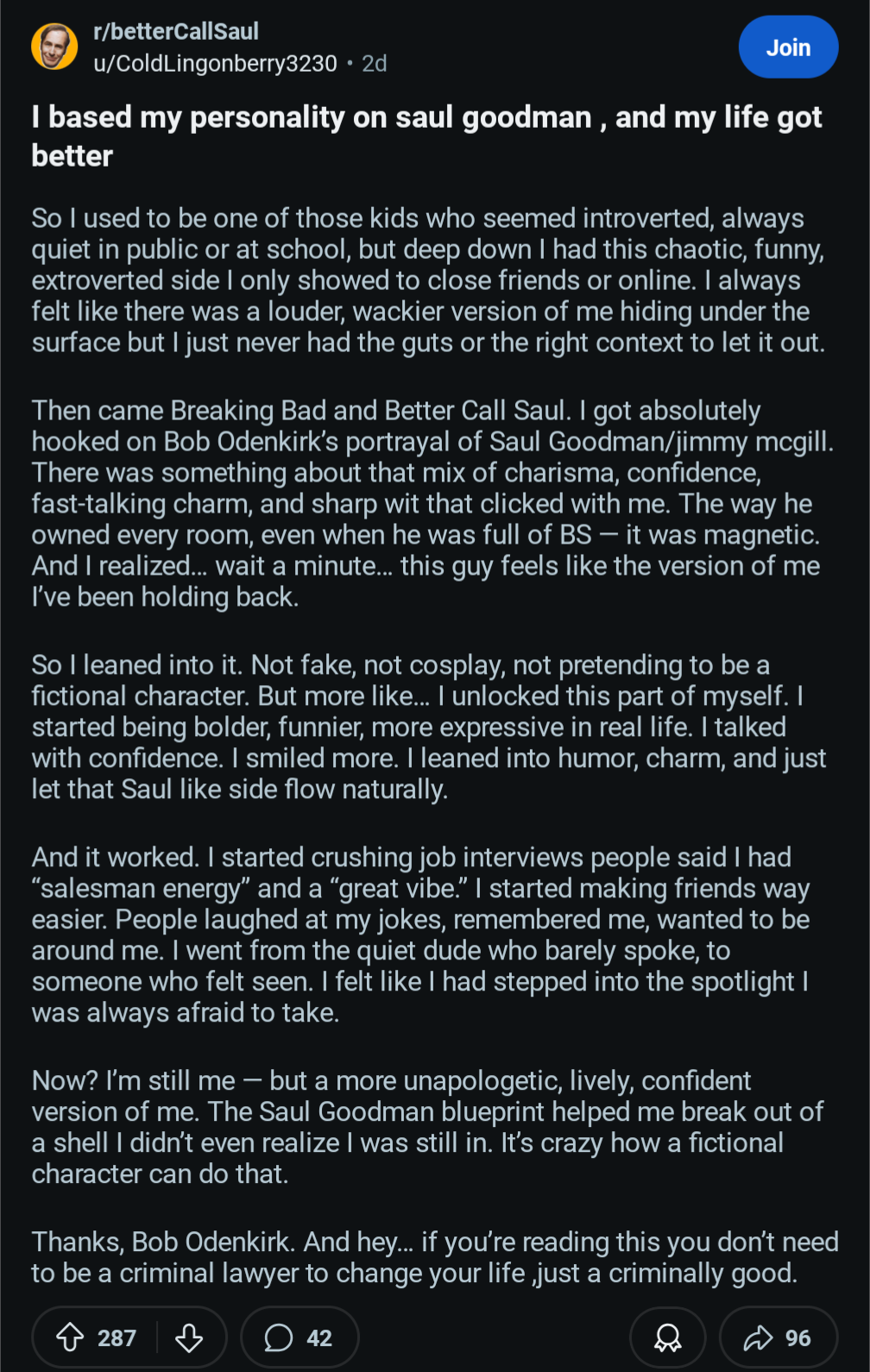 r/betterCallSaul
u/ColdLingonberry3230 • 2d

Join

I based my personality on saul goodman , and my life got better

So I used to be one of those kids who seemed introverted, always quiet in public or at school, but deep down I had this chaotic, funny, extroverted side I only showed to close friends or online. I always felt like there was a louder, wackier version of me hiding under the surface but I just never had the guts or the right context to let it out.

Then came Breaking Bad and Better Call Saul. I got absolutely hooked on Bob Odenkirk's portrayal of Saul Goodman/jimmy mcgill. There was something about that mix of charisma, confidence, fast-talking charm, and sharp wit that clicked with me. The way he owned every room, even when he was full of BS — it was magnetic. And I realized… wait a minute… this guy feels like the version of me I've been holding back.

So I leaned into it. Not fake, not cosplay, not pretending to be a fictional character. But more like… I unlocked this part of myself. I started being bolder, funnier, more expressive in real life. I talked with confidence. I smiled more. I leaned into humor, charm, and just let that Saul like side flow naturally.

And it worked. I started crushing job interviews people said I had "salesman energy" and a "great vibe." I started making friends way easier. People laughed at my jokes, remembered me, wanted to be around me. I went from the quiet dude who barely spoke, to someone who felt seen. I felt like I had stepped into the spotlight I was always afraid to take.

Now? I'm still me — but a more unapologetic, lively, confident version of me. The Saul Goodman blueprint helped me break out of a shell I didn't even realize I was still in. It's crazy how a fictional character can do that.

Thanks, Bob Odenkirk. And hey… if you're reading this you don't need to be a criminal lawyer to change your life ,just a criminally good.

287 42 96